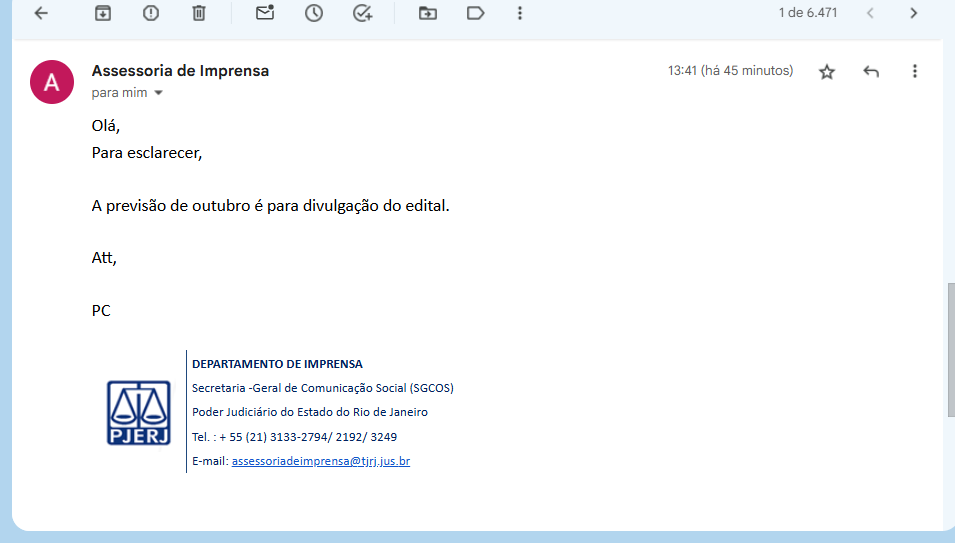 1 de 6.471

A

Assessoria de Imprensa
para mim

13:41 (há 45 minutos)

Olá,
Para esclarecer,

A previsão de outubro é para divulgação do edital.

Att,

PC

PJERJ

DEPARTAMENTO DE IMPRENSA
Secretaria -Geral de Comunicação Social (SGCOS)
Poder Judiciário do Estado do Rio de Janeiro
Tel. : + 55 (21) 3133-2794/ 2192/ 3249
E-mail: assessoriadeimprensa@tjrj.jus.br